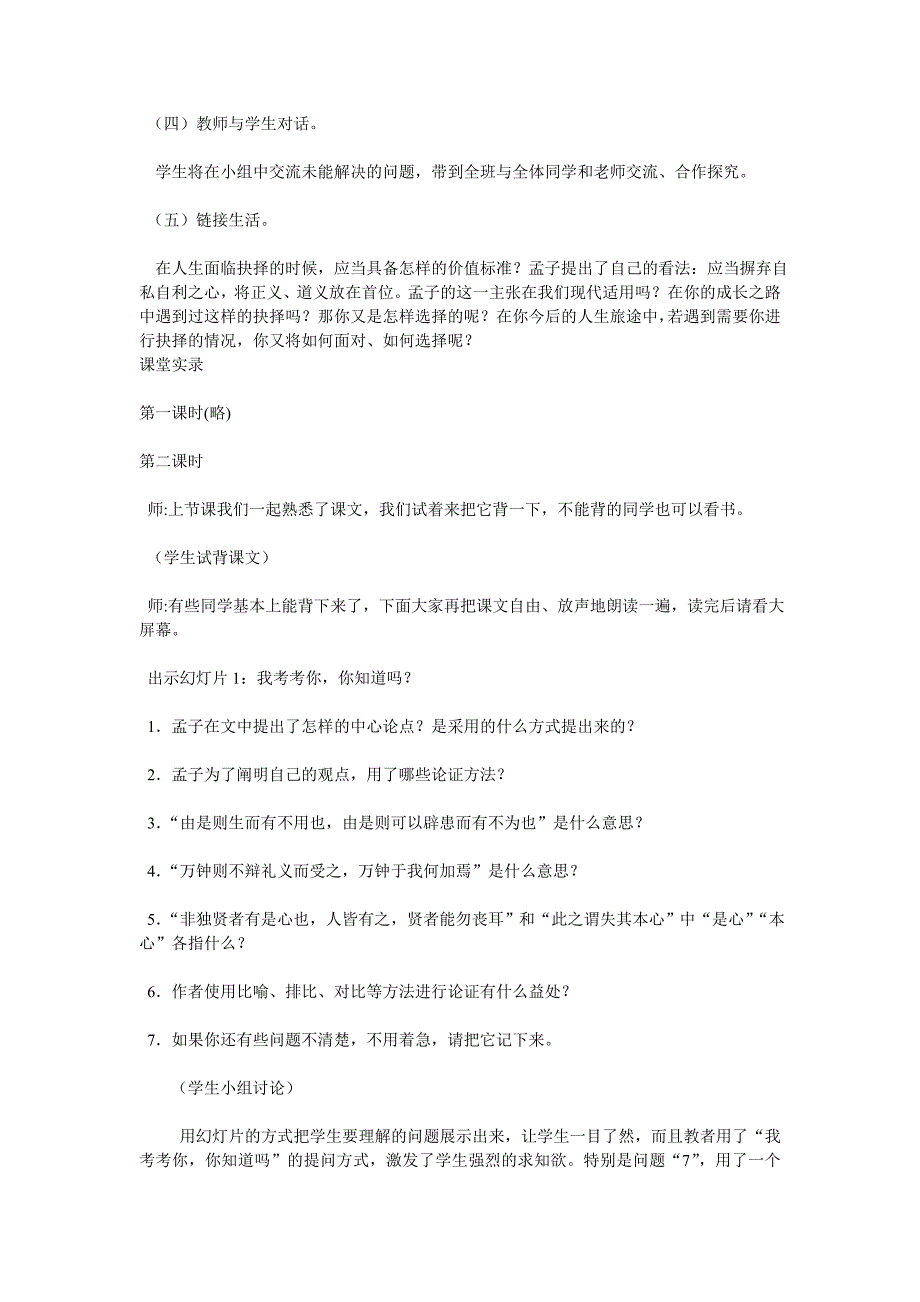 （四）教师与学生对话。

学生将在小组中交流未能解决的问题，带到全班与全体同学和老师交流、合作探究。

（五）链接生活。

在人生面临抉择的时候，应当具备怎样的价值标准？孟子提出了自己的看法：应当摒弃自私自利之心，将正义、道义放在首位。孟子的这一主张在我们现代适用吗？在你的成长之路中遇到过这样的抉择吗？那你又是怎样选择的呢？在你今后的人生旅途中，若遇到需要你进行抉择的情况，你又将如何面对、如何选择呢？
课堂实录

第一课时(略)

第二课时

师:上节课我们一起熟悉了课文，我们试着来把它背一下，不能背的同学也可以看书。

（学生试背课文）

师:有些同学基本上能背下来了，下面大家再把课文自由、放声地朗读一遍，读完后请看大屏幕。

出示幻灯片 1：我考考你，你知道吗？

1．孟子在文中提出了怎样的中心论点？是采用的什么方式提出来的？

2．孟子为了阐明自己的观点，用了哪些论证方法？

3．“由是则生而有不用也，由是则可以辟患而有不为也”是什么意思？

4．“万钟则不辩礼义而受之，万钟于我何加焉”是什么意思？

5．“非独贤者有是心也，人皆有之，贤者能勿丧耳”和“此之谓失其本心”中“是心”“本心”各指什么？

6．作者使用比喻、排比、对比等方法进行论证有什么益处？

7．如果你还有些问题不清楚，不用着急，请把它记下来。

（学生小组讨论）

用幻灯片的方式把学生要理解的问题展示出来，让学生一目了然，而且教者用了“我考考你，你知道吗”的提问方式，激发了学生强烈的求知欲。特别是问题“7”，用了一个